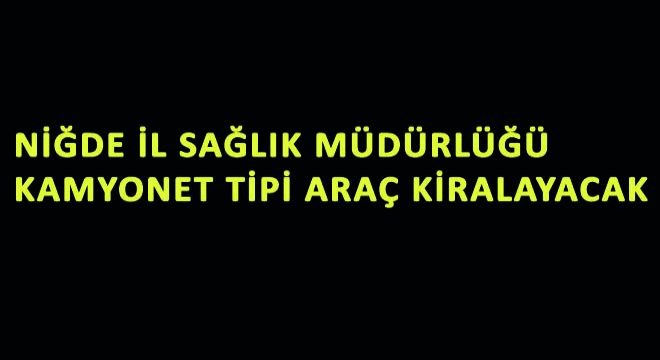 NİĞDE İL SAĞLIK MÜDÜRLÜĞÜ
KAMYONET TİPİ ARAÇ KİRALAYACAK